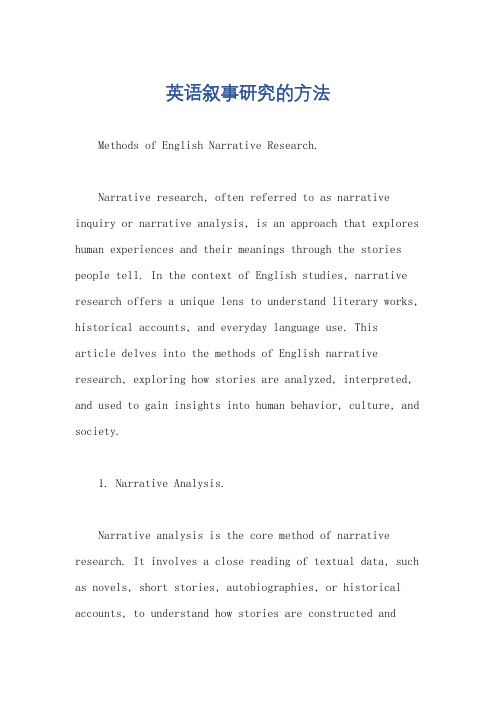 英语叙事研究的方法

Methods of English Narrative Research.

Narrative research, often referred to as narrative inquiry or narrative analysis, is an approach that explores human experiences and their meanings through the stories people tell. In the context of English studies, narrative research offers a unique lens to understand literary works, historical accounts, and everyday language use. This article delves into the methods of English narrative research, exploring how stories are analyzed, interpreted, and used to gain insights into human behavior, culture, and society.

1. Narrative Analysis.

Narrative analysis is the core method of narrative research. It involves a close reading of textual data, such as novels, short stories, autobiographies, or historical accounts, to understand how stories are constructed and